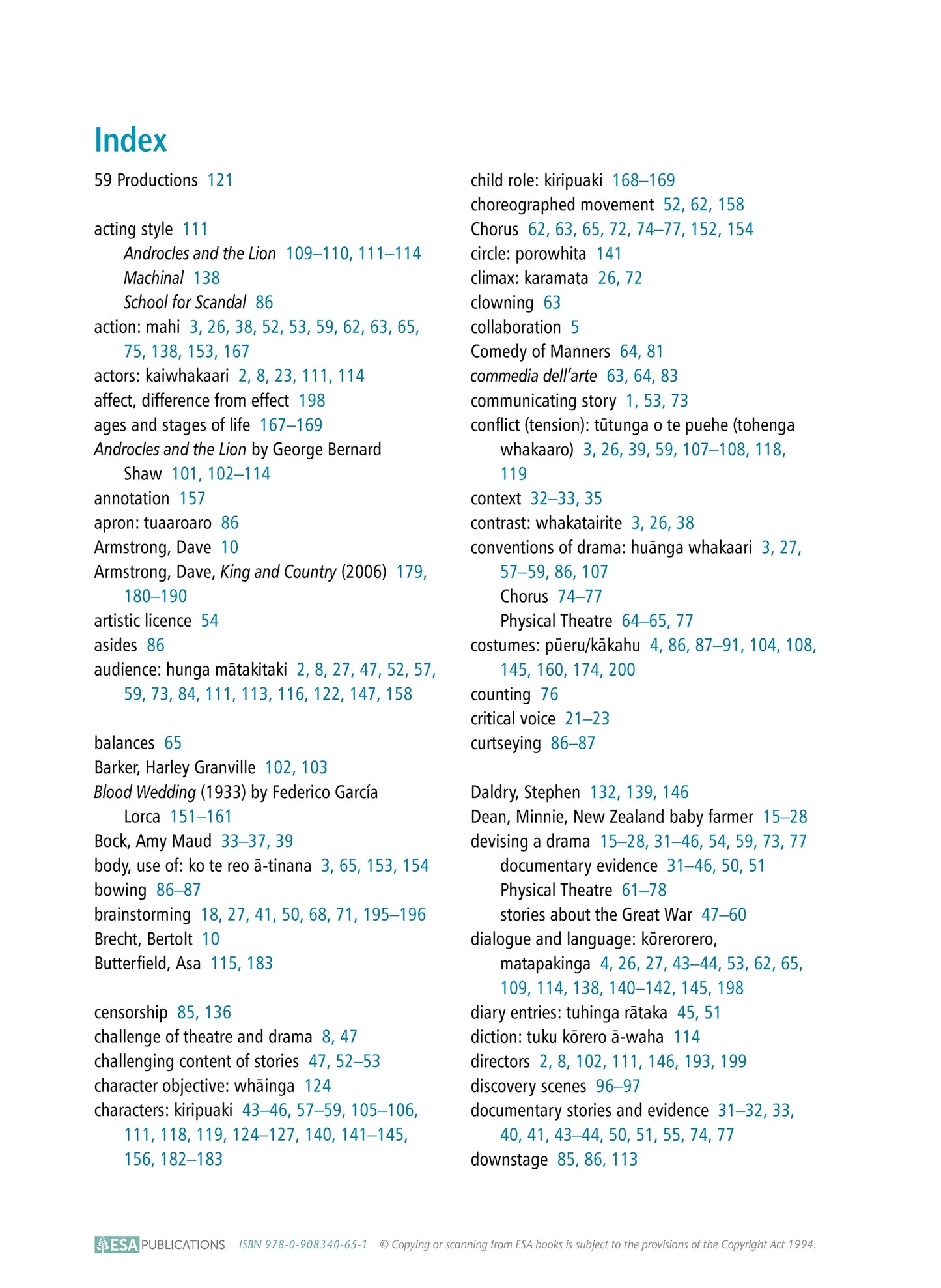 Index

59 Productions 121

acting style 111
Androcles and the Lion 109–110, 111–114
Machinal 138
School for Scandal 86
action: mahi 3, 26, 38, 52, 53, 59, 62, 63, 65, 75, 138, 153, 167
actors: kaiwhakaari 2, 8, 23, 111, 114
affect, difference from effect 198
ages and stages of life 167–169
Androcles and the Lion by George Bernard Shaw 101, 102–114
annotation 157
apron: tuaaroaro 86
Armstrong, Dave 10
Armstrong, Dave, King and Country (2006) 179, 180–190
artistic licence 54
asides 86
audience: hunga mātakitaki 2, 8, 27, 47, 52, 57, 59, 73, 84, 111, 113, 116, 122, 147, 158

balances 65
Barker, Harley Granville 102, 103
Blood Wedding (1933) by Federico García Lorca 151–161
Bock, Amy Maud 33–37, 39
body, use of: ko te reo ā-tinana 3, 65, 153, 154
bowing 86–87
brainstorming 18, 27, 41, 50, 68, 71, 195–196
Brecht, Bertolt 10
Butterfield, Asa 115, 183

censorship 85, 136
challenge of theatre and drama 8, 47
challenging content of stories 47, 52–53
character objective: whāinga 124
characters: kiripuaki 43–46, 57–59, 105–106, 111, 118, 119, 124–127, 140, 141–145, 156, 182–183

child role: kiripuaki 168–169
choreographed movement 52, 62, 158
Chorus 62, 63, 65, 72, 74–77, 152, 154
circle: porowhita 141
climax: karamata 26, 72
clowning 63
collaboration 5
Comedy of Manners 64, 81
commedia dell'arte 63, 64, 83
communicating story 1, 53, 73
conflict (tension): tūtunga o te puehe (tohenga whakaaro) 3, 26, 39, 59, 107–108, 118, 119
context 32–33, 35
contrast: whakatairite 3, 26, 38
conventions of drama: huānga whakaari 3, 27, 57–59, 86, 107
Chorus 74–77
Physical Theatre 64–65, 77
costumes: pūeru/kākahu 4, 86, 87–91, 104, 108, 145, 160, 174, 200
counting 76
critical voice 21–23
curtseying 86–87

Daldry, Stephen 132, 139, 146
Dean, Minnie, New Zealand baby farmer 15–28
devising a drama 15–28, 31–46, 54, 59, 73, 77
documentary evidence 31–46, 50, 51
Physical Theatre 61–78
stories about the Great War 47–60
dialogue and language: kōrerorero, matapakinga 4, 26, 27, 43–44, 53, 62, 65, 109, 114, 138, 140–142, 145, 198
diary entries: tuhinga rātaka 45, 51
diction: tuku kōrero ā-waha 114
directors 2, 8, 102, 111, 146, 193, 199
discovery scenes 96–97
documentary stories and evidence 31–32, 33, 40, 41, 43–44, 50, 51, 55, 74, 77
downstage 85, 86, 113

ESA PUBLICATIONS ISBN 978-0-908340-65-1 © Copying or scanning from ESA books is subject to the provisions of the Copyright Act 1994.